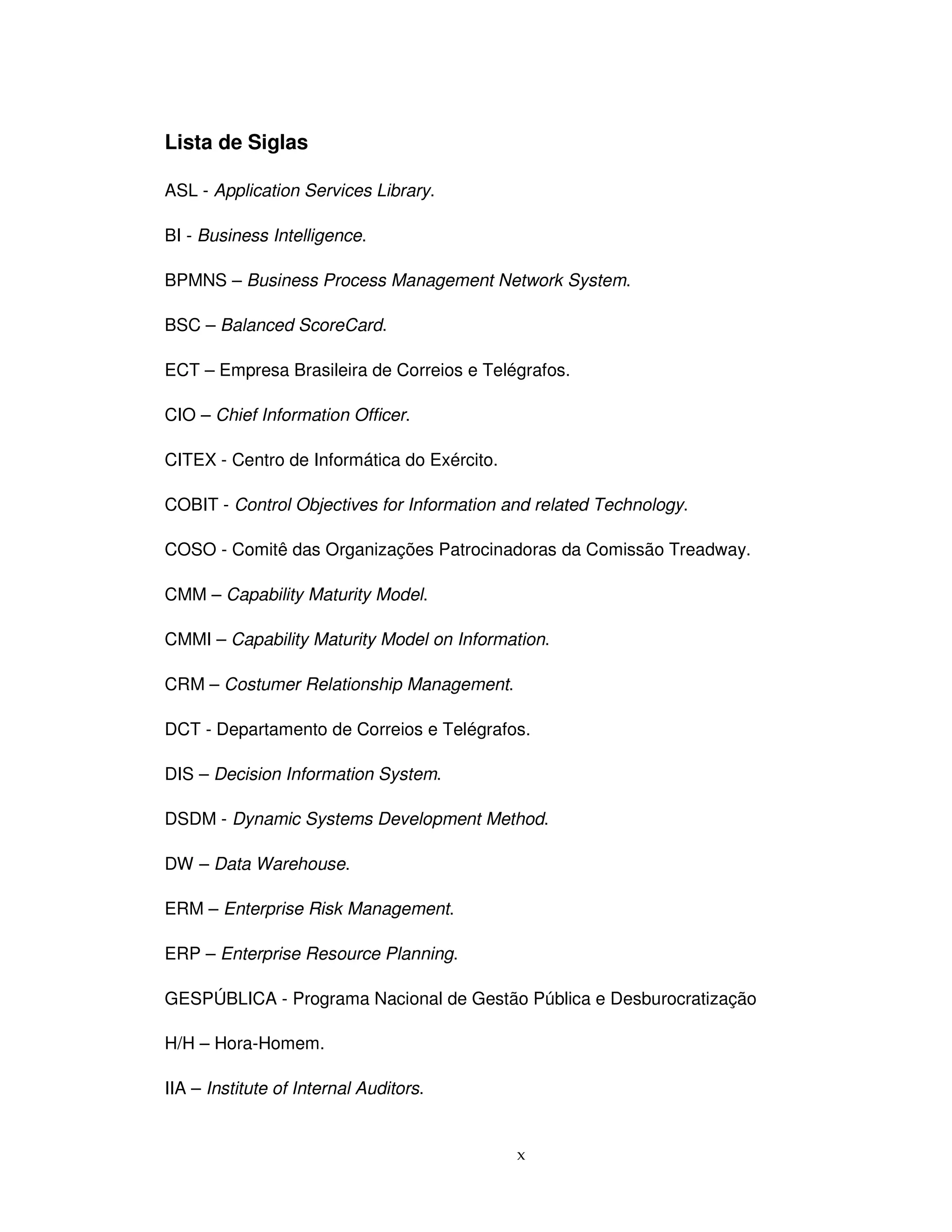 Lista de Siglas

ASL - Application Services Library.

BI - Business Intelligence.

BPMNS – Business Process Management Network System.

BSC – Balanced ScoreCard.

ECT – Empresa Brasileira de Correios e Telégrafos.

CIO – Chief Information Officer.

CITEX - Centro de Informática do Exército.

COBIT - Control Objectives for Information and related Technology.

COSO - Comitê das Organizações Patrocinadoras da Comissão Treadway.

CMM – Capability Maturity Model.

CMMI – Capability Maturity Model on Information.

CRM – Costumer Relationship Management.

DCT - Departamento de Correios e Telégrafos.

DIS – Decision Information System.

DSDM - Dynamic Systems Development Method.

DW – Data Warehouse.

ERM – Enterprise Risk Management.

ERP – Enterprise Resource Planning.

GESPÚBLICA - Programa Nacional de Gestão Pública e Desburocratização

H/H – Hora-Homem.

IIA – Institute of Internal Auditors.

x